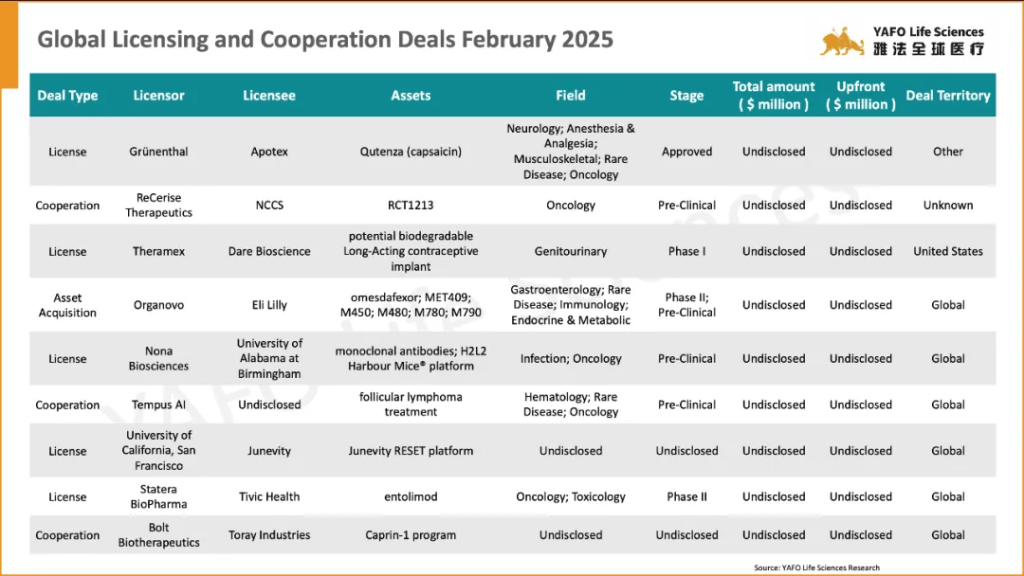 Global Licensing and Cooperation Deals February 2025

YAFO Life Sciences
雅法全球医疗

| Deal Type | Licensor | Licensee | Assets | Field | Stage | Total amount ( $ million ) | Upfront ( $ million ) | Deal Territory |
|---|---|---|---|---|---|---|---|---|
| License | Grünenthal | Apotex | Qutenza (capsaicin) | Neurology; Anesthesia & Analgesia; Musculoskeletal; Rare Disease; Oncology | Approved | Undisclosed | Undisclosed | Other |
| Cooperation | ReCerise Therapeutics | NCCS | RCT1213 | Oncology | Pre-Clinical | Undisclosed | Undisclosed | Unknown |
| License | Theramex | Dare Bioscience | potential biodegradable Long-Acting contraceptive implant | Genitourinary | Phase I | Undisclosed | Undisclosed | United States |
| Asset Acquisition | Organovo | Eli Lilly | omesdafexor; MET409; M450; M480; M780; M790 | Gastroenterology; Rare Disease; Immunology; Endocrine & Metabolic | Phase II; Pre-Clinical | Undisclosed | Undisclosed | Global |
| License | Nona Biosciences | University of Alabama at Birmingham | monoclonal antibodies; H2L2 Harbour Mice® platform | Infection; Oncology | Pre-Clinical | Undisclosed | Undisclosed | Global |
| Cooperation | Tempus AI | Undisclosed | follicular lymphoma treatment | Hematology; Rare Disease; Oncology | Pre-Clinical | Undisclosed | Undisclosed | Global |
| License | University of California, San Francisco | Junevity | Junevity RESET platform | Undisclosed | Undisclosed | Undisclosed | Undisclosed | Global |
| License | Statera BioPharma | Tivic Health | entolimod | Oncology; Toxicology | Phase II | Undisclosed | Undisclosed | Global |
| Cooperation | Bolt Biotherapeutics | Toray Industries | Caprin-1 program | Undisclosed | Undisclosed | Undisclosed | Undisclosed | Global |

Source: YAFO Life Sciences Research